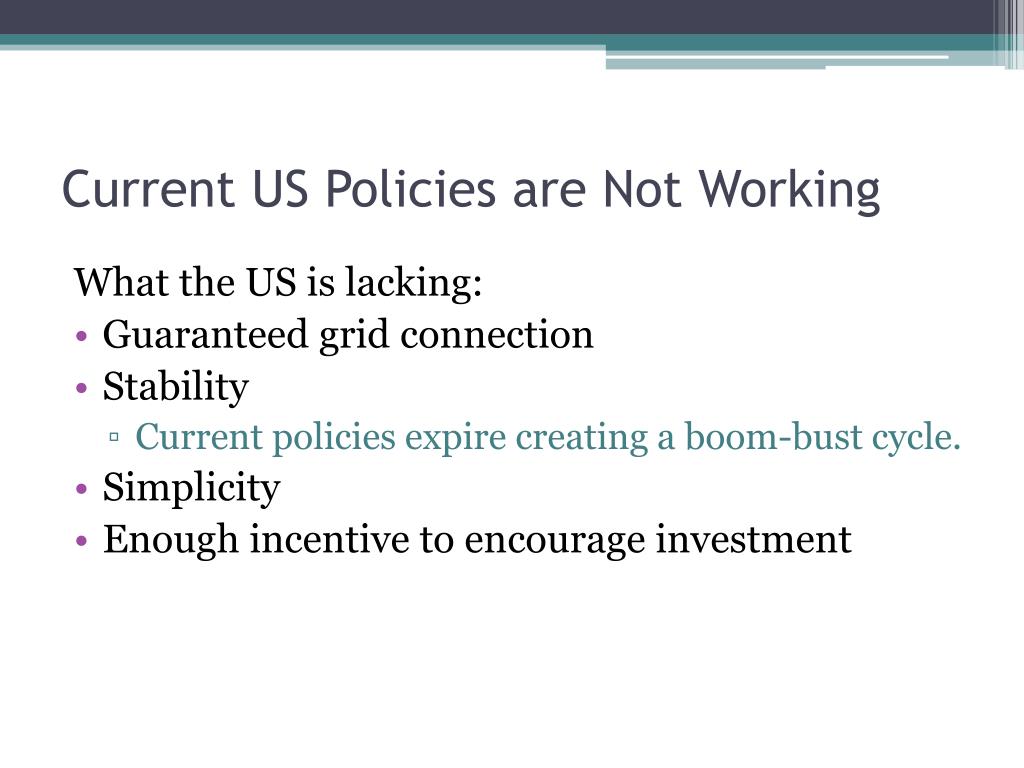 Current US Policies are Not Working

What the US is lacking:
• Guaranteed grid connection
• Stability
▫ Current policies expire creating a boom-bust cycle.
• Simplicity
• Enough incentive to encourage investment